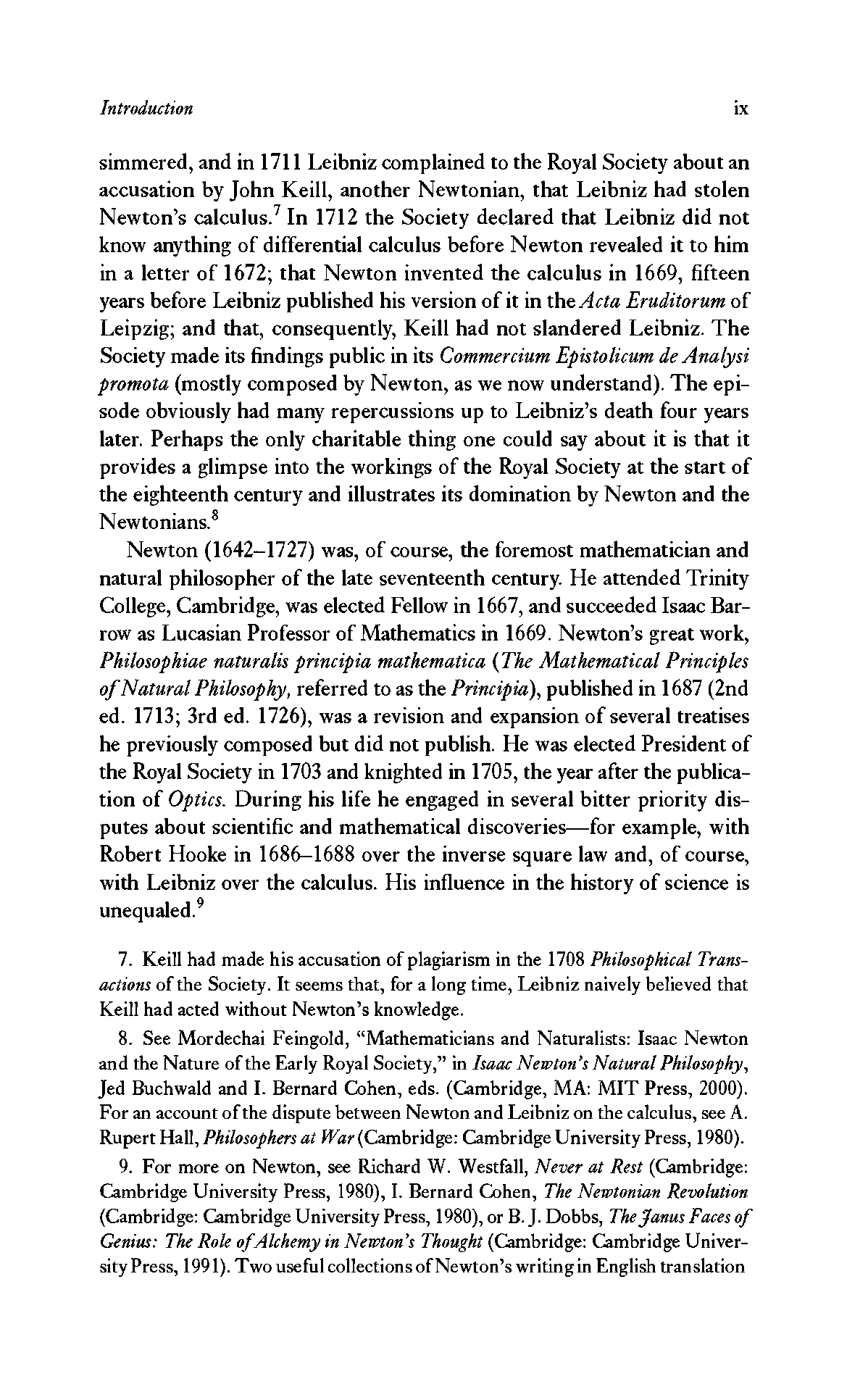 Introduction ix

simmered, and in 1711 Leibniz complained to the Royal Society about an accusation by John Keill, another Newtonian, that Leibniz had stolen Newton's calculus.$^7$ In 1712 the Society declared that Leibniz did not know anything of differential calculus before Newton revealed it to him in a letter of 1672; that Newton invented the calculus in 1669, fifteen years before Leibniz published his version of it in the Acta Eruditorum of Leipzig; and that, consequently, Keill had not slandered Leibniz. The Society made its findings public in its Commercium Epistolicum de Analysi promota (mostly composed by Newton, as we now understand). The episode obviously had many repercussions up to Leibniz's death four years later. Perhaps the only charitable thing one could say about it is that it provides a glimpse into the workings of the Royal Society at the start of the eighteenth century and illustrates its domination by Newton and the Newtonians.$^8$

Newton (1642–1727) was, of course, the foremost mathematician and natural philosopher of the late seventeenth century. He attended Trinity College, Cambridge, was elected Fellow in 1667, and succeeded Isaac Barrow as Lucasian Professor of Mathematics in 1669. Newton's great work, Philosophiae naturalis principia mathematica (The Mathematical Principles of Natural Philosophy, referred to as the Principia), published in 1687 (2nd ed. 1713; 3rd ed. 1726), was a revision and expansion of several treatises he previously composed but did not publish. He was elected President of the Royal Society in 1703 and knighted in 1705, the year after the publication of Optics. During his life he engaged in several bitter priority disputes about scientific and mathematical discoveries—for example, with Robert Hooke in 1686–1688 over the inverse square law and, of course, with Leibniz over the calculus. His influence in the history of science is unequaled.$^9$

7. Keill had made his accusation of plagiarism in the 1708 Philosophical Transactions of the Society. It seems that, for a long time, Leibniz naively believed that Keill had acted without Newton's knowledge.

8. See Mordechai Feingold, "Mathematicians and Naturalists: Isaac Newton and the Nature of the Early Royal Society," in Isaac Newton's Natural Philosophy, Jed Buchwald and I. Bernard Cohen, eds. (Cambridge, MA: MIT Press, 2000). For an account of the dispute between Newton and Leibniz on the calculus, see A. Rupert Hall, Philosophers at War (Cambridge: Cambridge University Press, 1980).

9. For more on Newton, see Richard W. Westfall, Never at Rest (Cambridge: Cambridge University Press, 1980), I. Bernard Cohen, The Newtonian Revolution (Cambridge: Cambridge University Press, 1980), or B. J. Dobbs, The Janus Faces of Genius: The Role of Alchemy in Newton's Thought (Cambridge: Cambridge University Press, 1991). Two useful collections of Newton's writing in English translation